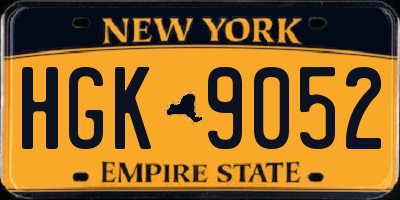 NEW YORK

HGK 9052

EMPIRE STATE